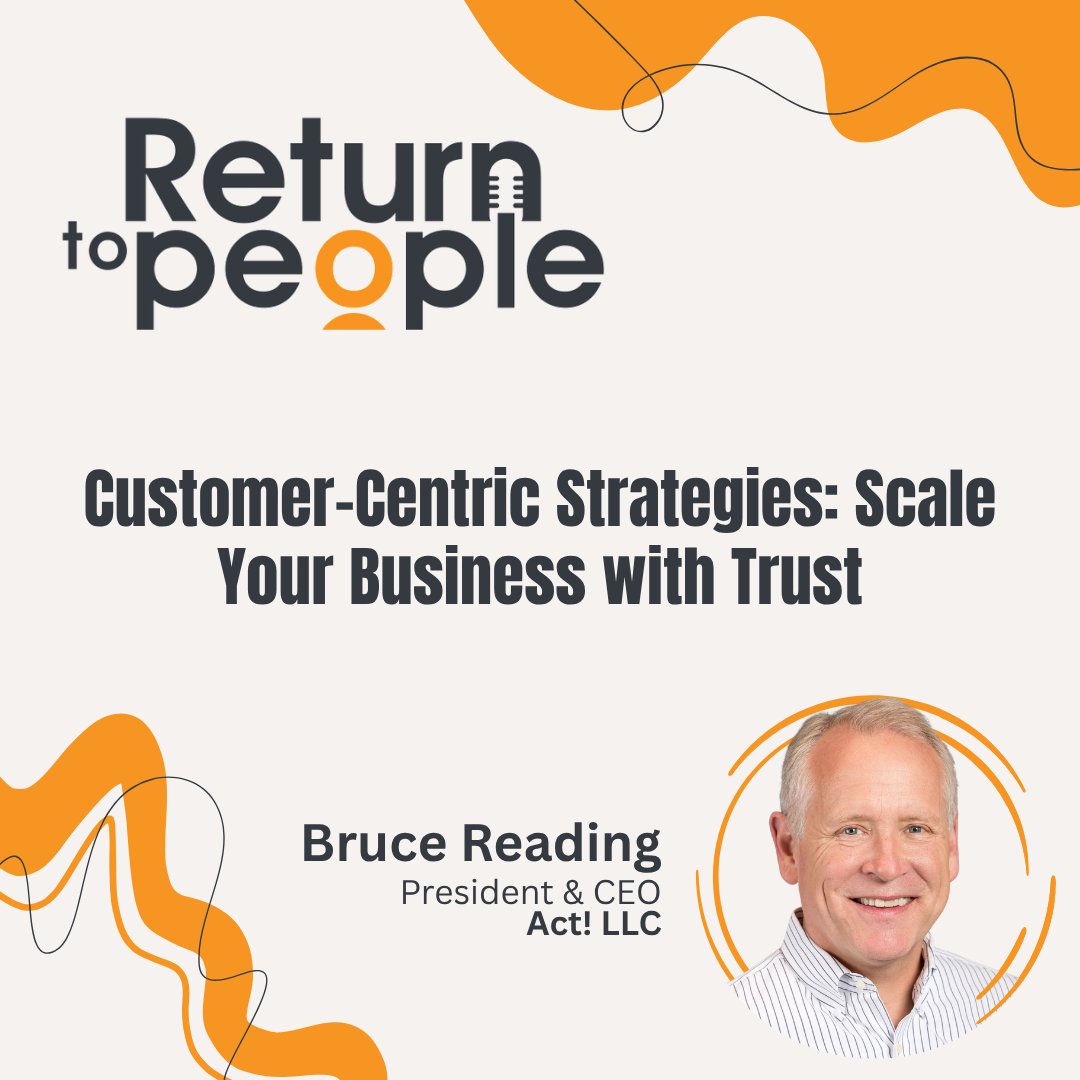 Return to people

Customer-Centric Strategies: Scale Your Business with Trust

Bruce Reading
President & CEO
Act! LLC